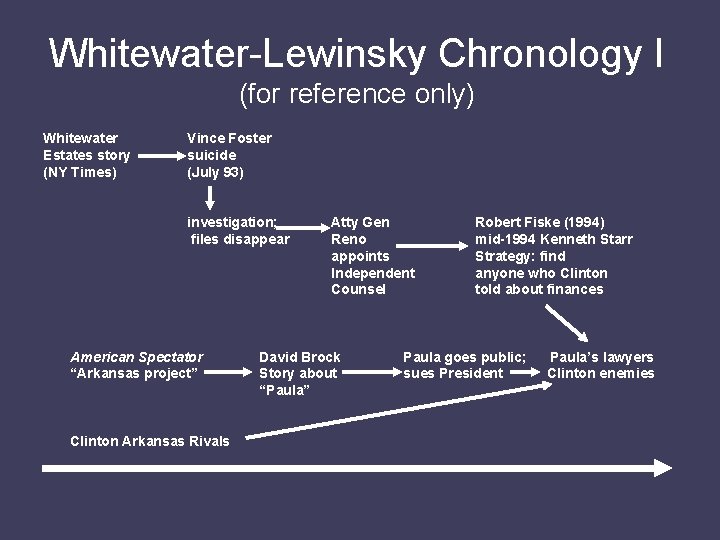 Whitewater-Lewinsky Chronology I
(for reference only)

Whitewater Estates story (NY Times)

Vince Foster suicide (July 93)

investigation; files disappear

Atty Gen Reno appoints Independent Counsel

Robert Fiske (1994)
mid-1994 Kenneth Starr
Strategy: find anyone who Clinton told about finances

American Spectator "Arkansas project"

David Brock Story about "Paula"

Paula goes public; sues President

Paula's lawyers Clinton enemies

Clinton Arkansas Rivals